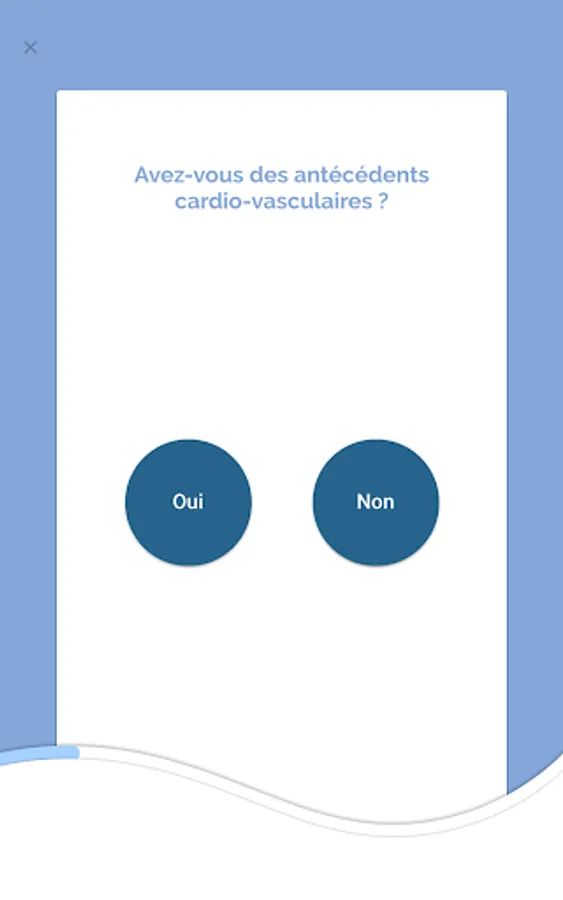 ×

Avez-vous des antécédents cardio-vasculaires ?

Oui

Non